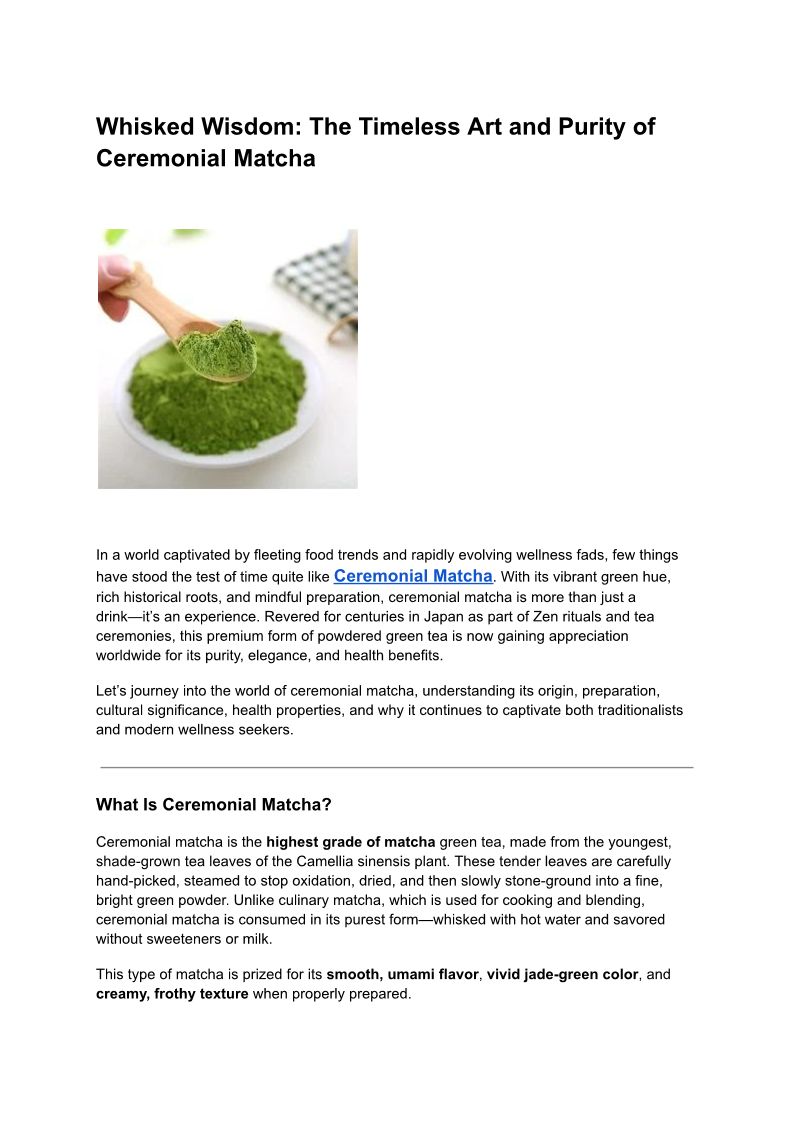 Whisked Wisdom: The Timeless Art and Purity of Ceremonial Matcha

In a world captivated by fleeting food trends and rapidly evolving wellness fads, few things have stood the test of time quite like Ceremonial Matcha. With its vibrant green hue, rich historical roots, and mindful preparation, ceremonial matcha is more than just a drink—it's an experience. Revered for centuries in Japan as part of Zen rituals and tea ceremonies, this premium form of powdered green tea is now gaining appreciation worldwide for its purity, elegance, and health benefits.

Let's journey into the world of ceremonial matcha, understanding its origin, preparation, cultural significance, health properties, and why it continues to captivate both traditionalists and modern wellness seekers.

What Is Ceremonial Matcha?

Ceremonial matcha is the highest grade of matcha green tea, made from the youngest, shade-grown tea leaves of the Camellia sinensis plant. These tender leaves are carefully hand-picked, steamed to stop oxidation, dried, and then slowly stone-ground into a fine, bright green powder. Unlike culinary matcha, which is used for cooking and blending, ceremonial matcha is consumed in its purest form—whisked with hot water and savored without sweeteners or milk.

This type of matcha is prized for its smooth, umami flavor, vivid jade-green color, and creamy, frothy texture when properly prepared.